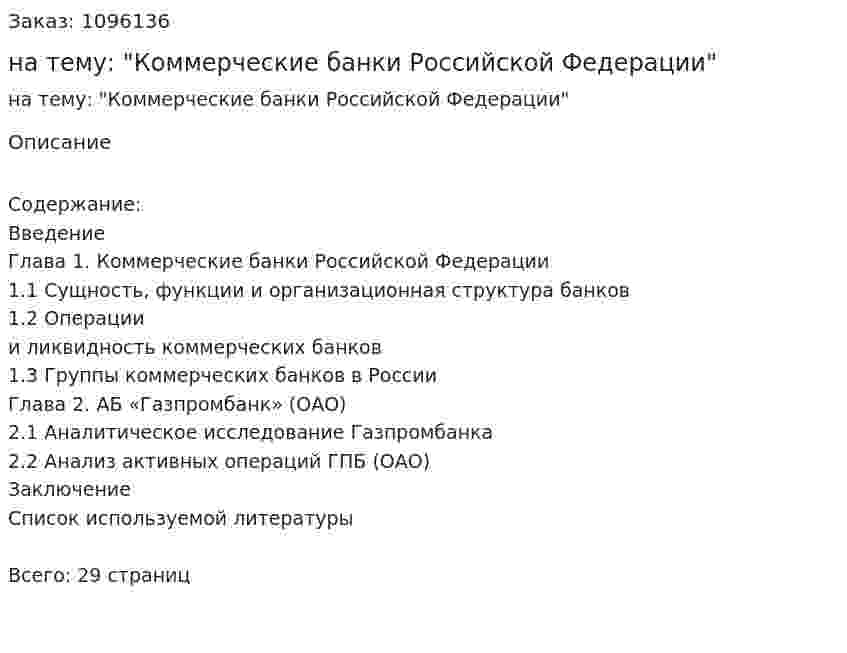 Заказ: 1096136

на тему: "Коммерческие банки Российской Федерации"

на тему: "Коммерческие банки Российской Федерации"

Описание

Содержание:
Введение
Глава 1. Коммерческие банки Российской Федерации
1.1 Сущность, функции и организационная структура банков
1.2 Операции
и ликвидность коммерческих банков
1.3 Группы коммерческих банков в России
Глава 2. АБ «Газпромбанк» (ОАО)
2.1 Аналитическое исследование Газпромбанка
2.2 Анализ активных операций ГПБ (ОАО)
Заключение
Список используемой литературы

Всего: 29 страниц